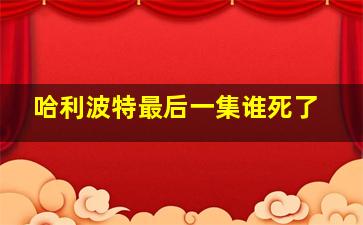 哈利波特最后一集谁死了